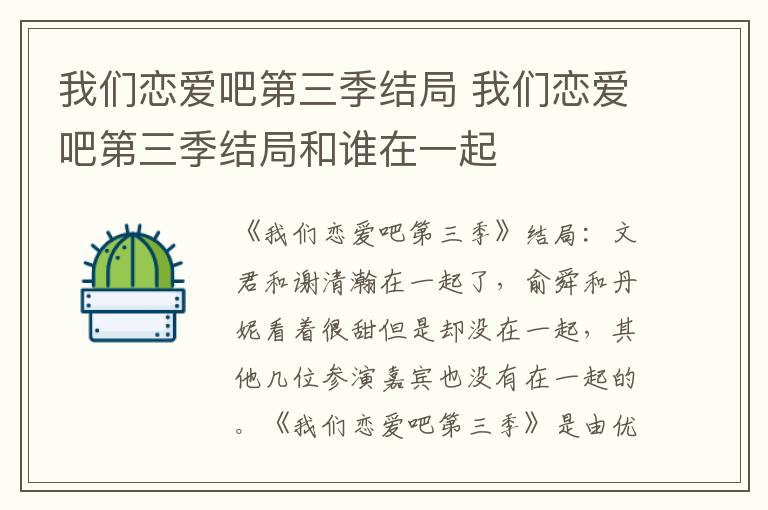 我们恋爱吧第三季结局 我们恋爱吧第三季结局和谁在一起

《我们恋爱吧第三季》结局：文君和谢清瀚在一起了，俞舜和丹妮看着很甜但是却没在一起，其他几位参演嘉宾也没有在一起的。《我们恋爱吧第三季》是由优